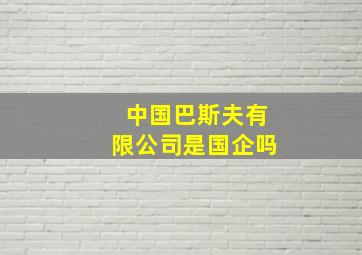 中国巴斯夫有限公司是国企吗